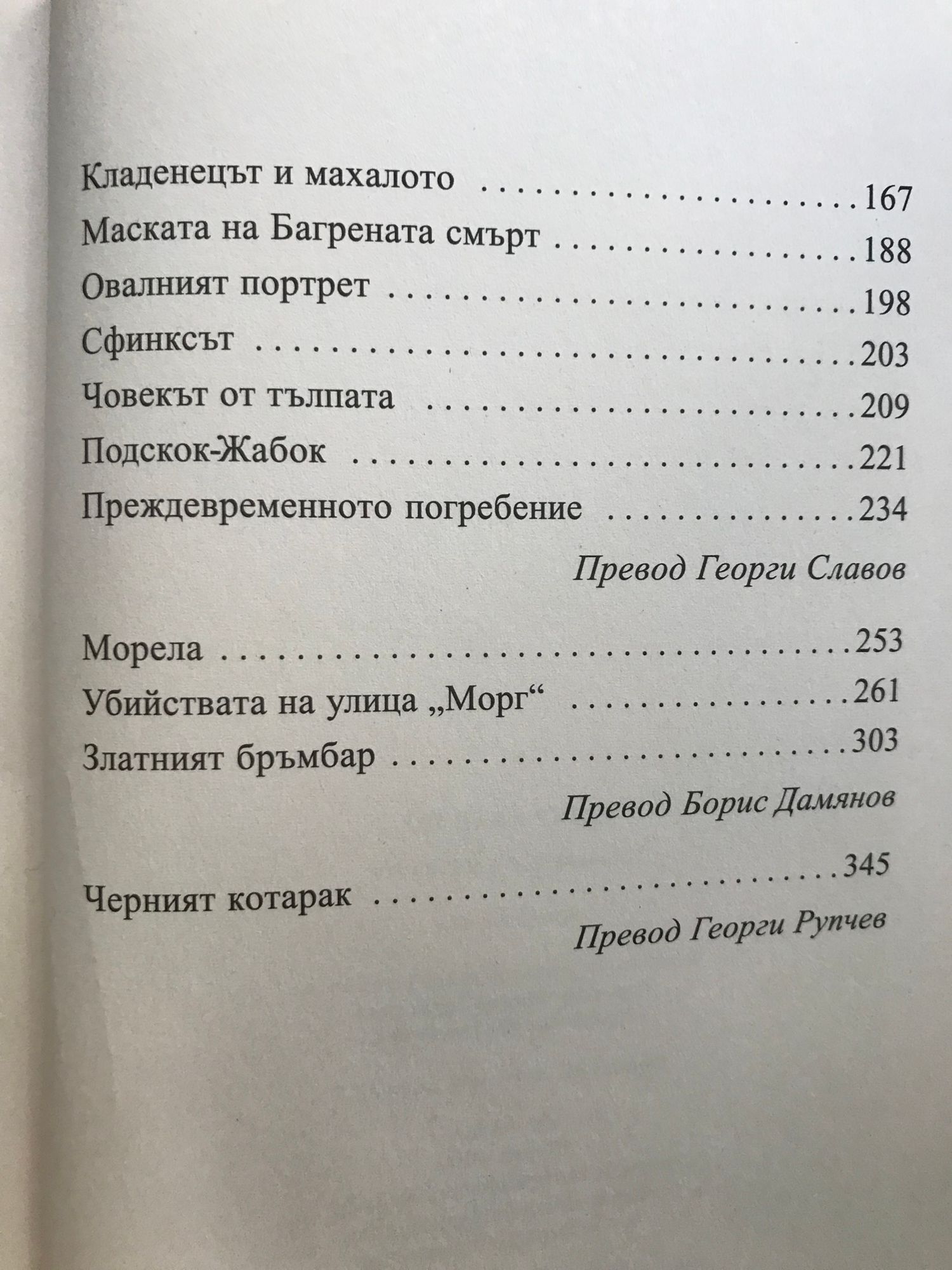 Кладенецът и махалото 167
Маската на Багрената смърт 188
Овалният портрет 198
Сфинксът 203
Човекът от тълпата 209
Подскок-Жабок 221
Преждевременното погребение 234

Превод Георги Славов

Морела 253
Убийствата на улица „Морг“ 261
Златният бръмбар 303

Превод Борис Дамянов

Черният котарак 345

Превод Георги Рупчев